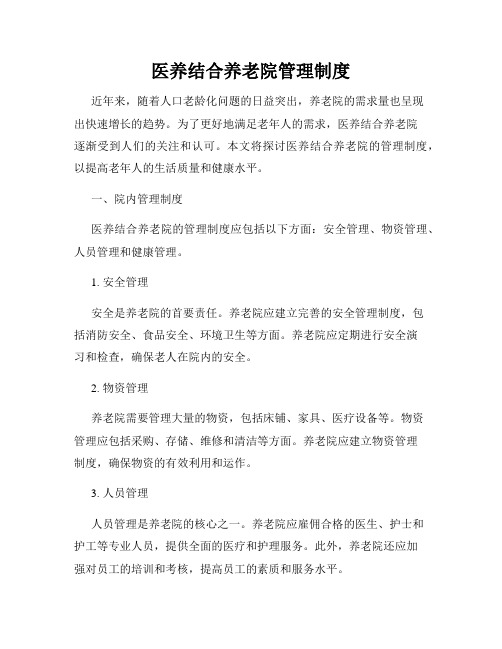 医养结合养老院管理制度

近年来，随着人口老龄化问题的日益突出，养老院的需求量也呈现出快速增长的趋势。为了更好地满足老年人的需求，医养结合养老院逐渐受到人们的关注和认可。本文将探讨医养结合养老院的管理制度，以提高老年人的生活质量和健康水平。

一、院内管理制度

医养结合养老院的管理制度应包括以下方面：安全管理、物资管理、人员管理和健康管理。

1. 安全管理

安全是养老院的首要责任。养老院应建立完善的安全管理制度，包括消防安全、食品安全、环境卫生等方面。养老院应定期进行安全演习和检查，确保老人在院内的安全。

2. 物资管理

养老院需要管理大量的物资，包括床铺、家具、医疗设备等。物资管理应包括采购、存储、维修和清洁等方面。养老院应建立物资管理制度，确保物资的有效利用和运作。

3. 人员管理

人员管理是养老院的核心之一。养老院应雇佣合格的医生、护士和护工等专业人员，提供全面的医疗和护理服务。此外，养老院还应加强对员工的培训和考核，提高员工的素质和服务水平。